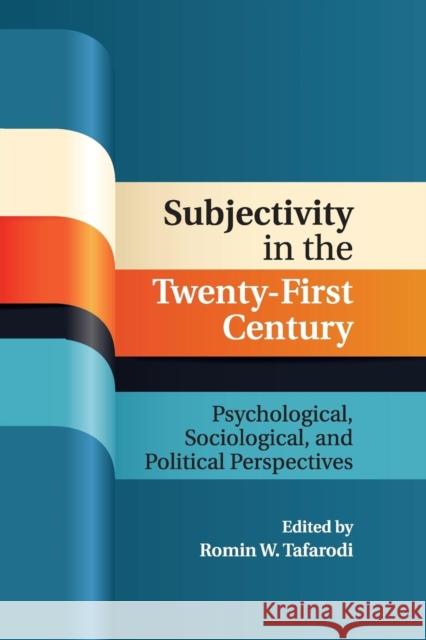 Subjectivity in the Twenty-First Century

Psychological, Sociological, and Political Perspectives

Edited by
Romin W. Tafarodi